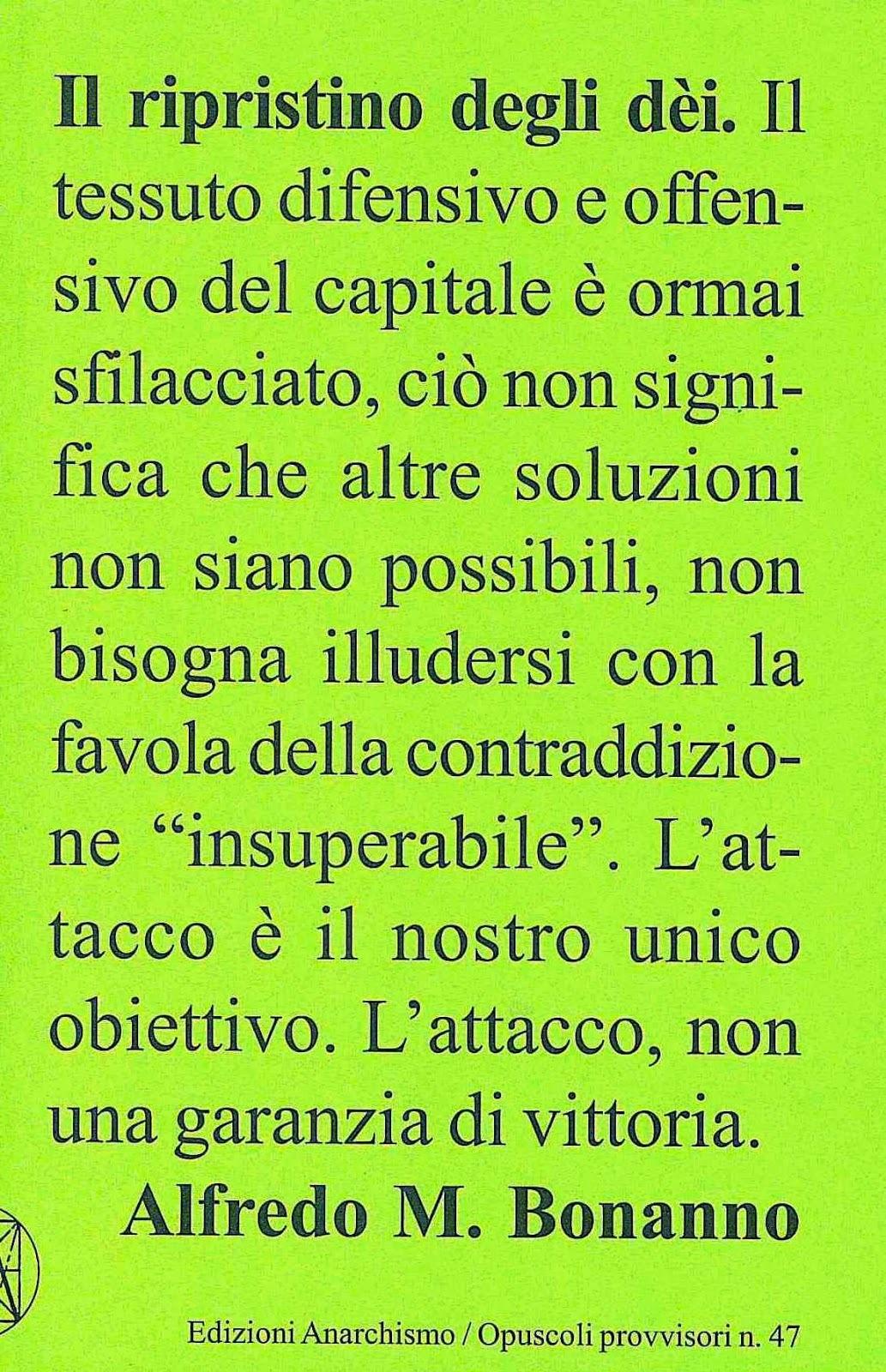 **Il ripristino degli dèi.** Il tessuto difensivo e offensivo del capitale è ormai sfilacciato, ciò non significa che altre soluzioni non siano possibili, non bisogna illudersi con la favola della contraddizione “insuperabile”. L’attacco è il nostro unico obiettivo. L’attacco, non una garanzia di vittoria.

**Alfredo M. Bonanno**

Edizioni Anarchismo / Opuscoli provvisori n. 47